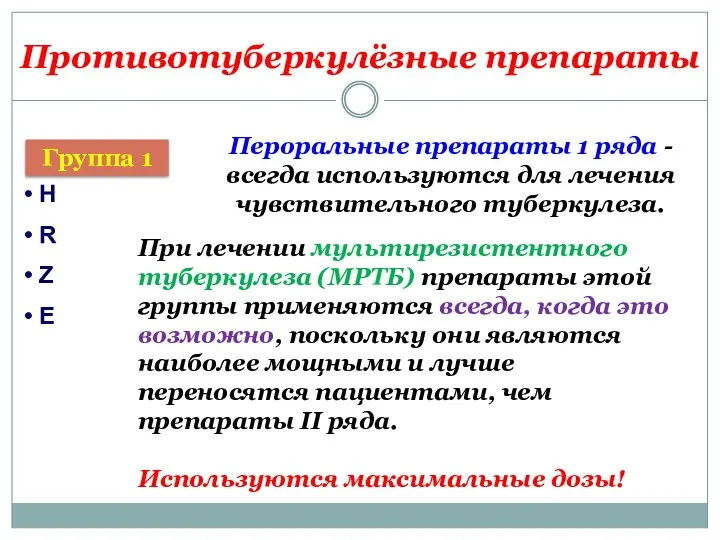 Противотуберкулёзные препараты

Группа 1

• H
• R
• Z
• E

Пероральные препараты 1 ряда - всегда используются для лечения чувствительного туберкулеза.

При лечении мультирезистентного туберкулеза (МРТБ) препараты этой группы применяются всегда, когда это возможно, поскольку они являются наиболее мощными и лучше переносятся пациентами, чем препараты II ряда.

Используются максимальные дозы!